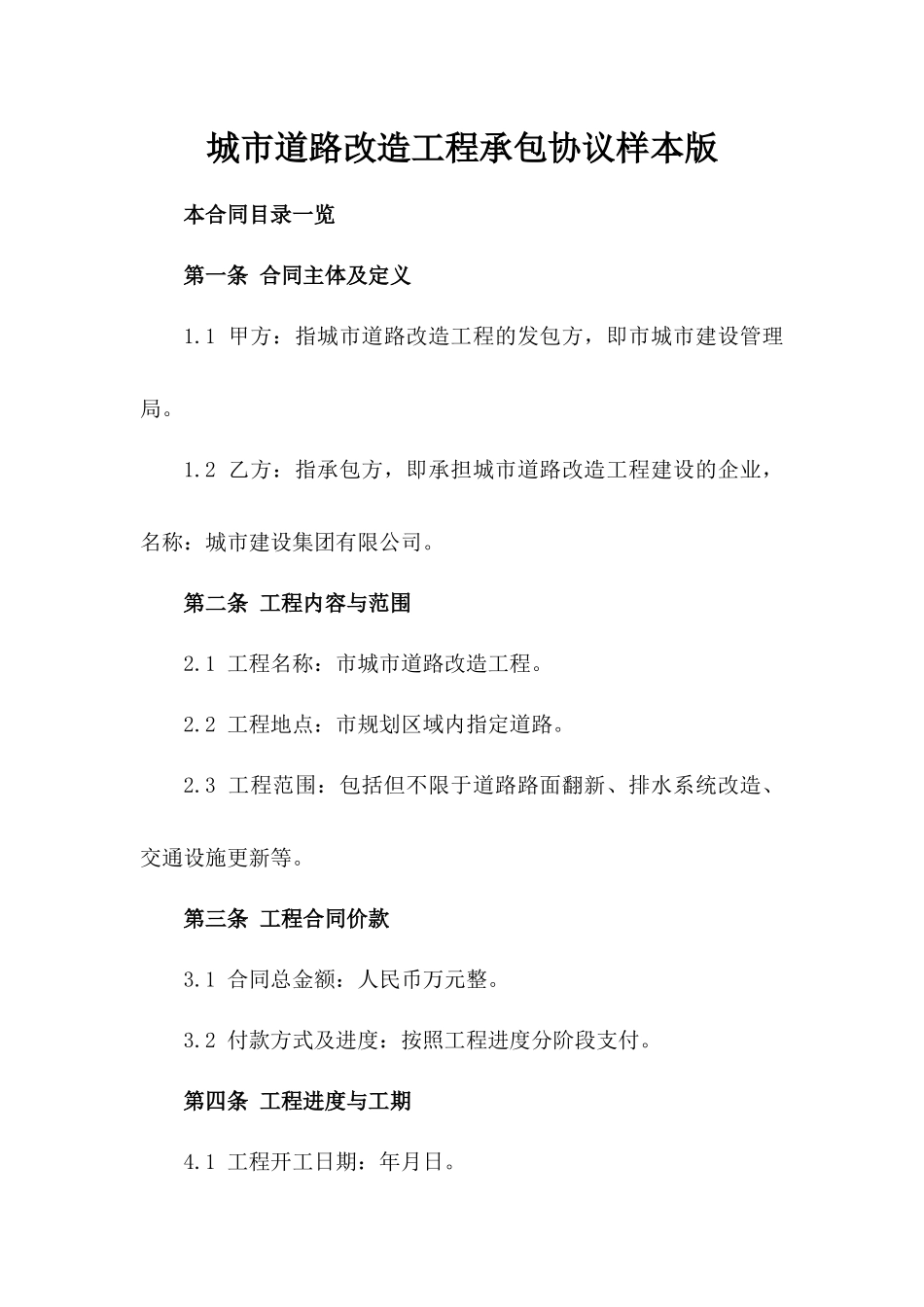 城市道路改造工程承包协议样本版

本合同目录一览

第一条 合同主体及定义

1.1 甲方：指城市道路改造工程的发包方，即市城市建设管理局。

1.2 乙方：指承包方，即承担城市道路改造工程建设的企业，名称：城市建设集团有限公司。

第二条 工程内容与范围

2.1 工程名称：市城市道路改造工程。

2.2 工程地点：市规划区域内指定道路。

2.3 工程范围：包括但不限于道路路面翻新、排水系统改造、交通设施更新等。

第三条 工程合同价款

3.1 合同总金额：人民币万元整。

3.2 付款方式及进度：按照工程进度分阶段支付。

第四条 工程进度与工期

4.1 工程开工日期：年月日。